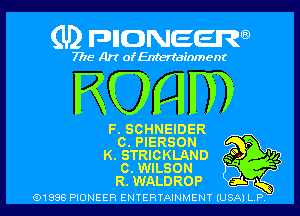 PIONEER®
The Art of Entertainment

ROAM

F. SCHNEIDER
C. PIERSON
K. STRICKLAND
C. WILSON
R. WALDROP

©1996 PIONEER ENTERTAINMENT (USA) L.P.